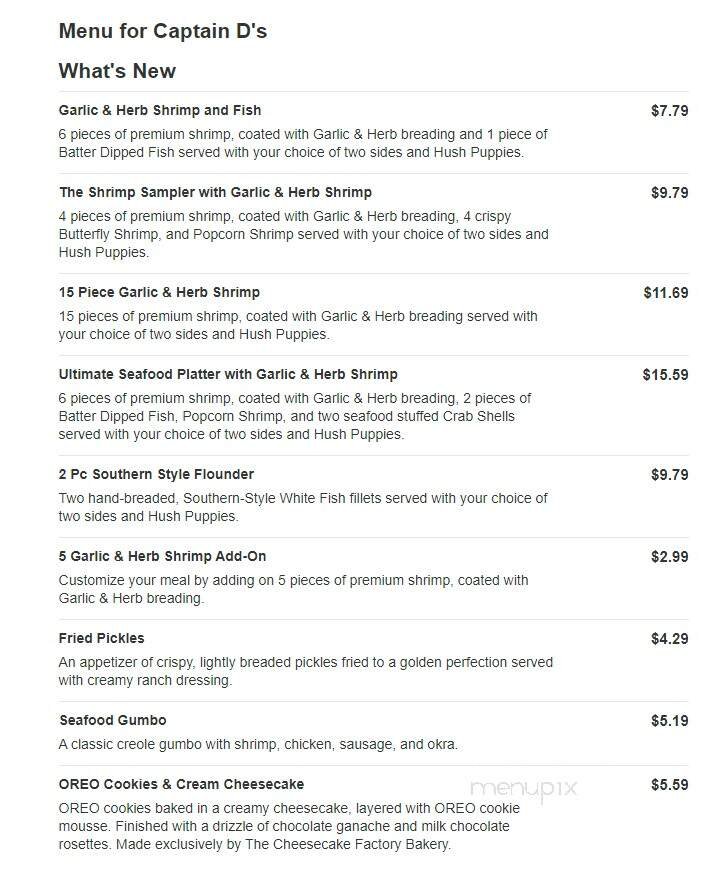 Menu for Captain D's

What's New

Garlic & Herb Shrimp and Fish $7.79
6 pieces of premium shrimp, coated with Garlic & Herb breading and 1 piece of Batter Dipped Fish served with your choice of two sides and Hush Puppies.

The Shrimp Sampler with Garlic & Herb Shrimp $9.79
4 pieces of premium shrimp, coated with Garlic & Herb breading, 4 crispy Butterfly Shrimp, and Popcorn Shrimp served with your choice of two sides and Hush Puppies.

15 Piece Garlic & Herb Shrimp $11.69
15 pieces of premium shrimp, coated with Garlic & Herb breading served with your choice of two sides and Hush Puppies.

Ultimate Seafood Platter with Garlic & Herb Shrimp $15.59
6 pieces of premium shrimp, coated with Garlic & Herb breading, 2 pieces of Batter Dipped Fish, Popcorn Shrimp, and two seafood stuffed Crab Shells served with your choice of two sides and Hush Puppies.

2 Pc Southern Style Flounder $9.79
Two hand-breaded, Southern-Style White Fish fillets served with your choice of two sides and Hush Puppies.

5 Garlic & Herb Shrimp Add-On $2.99
Customize your meal by adding on 5 pieces of premium shrimp, coated with Garlic & Herb breading.

Fried Pickles $4.29
An appetizer of crispy, lightly breaded pickles fried to a golden perfection served with creamy ranch dressing.

Seafood Gumbo $5.19
A classic creole gumbo with shrimp, chicken, sausage, and okra.

OREO Cookies & Cream Cheesecake $5.59
OREO cookies baked in a creamy cheesecake, layered with OREO cookie mousse. Finished with a drizzle of chocolate ganache and milk chocolate rosettes. Made exclusively by The Cheesecake Factory Bakery.

menupix